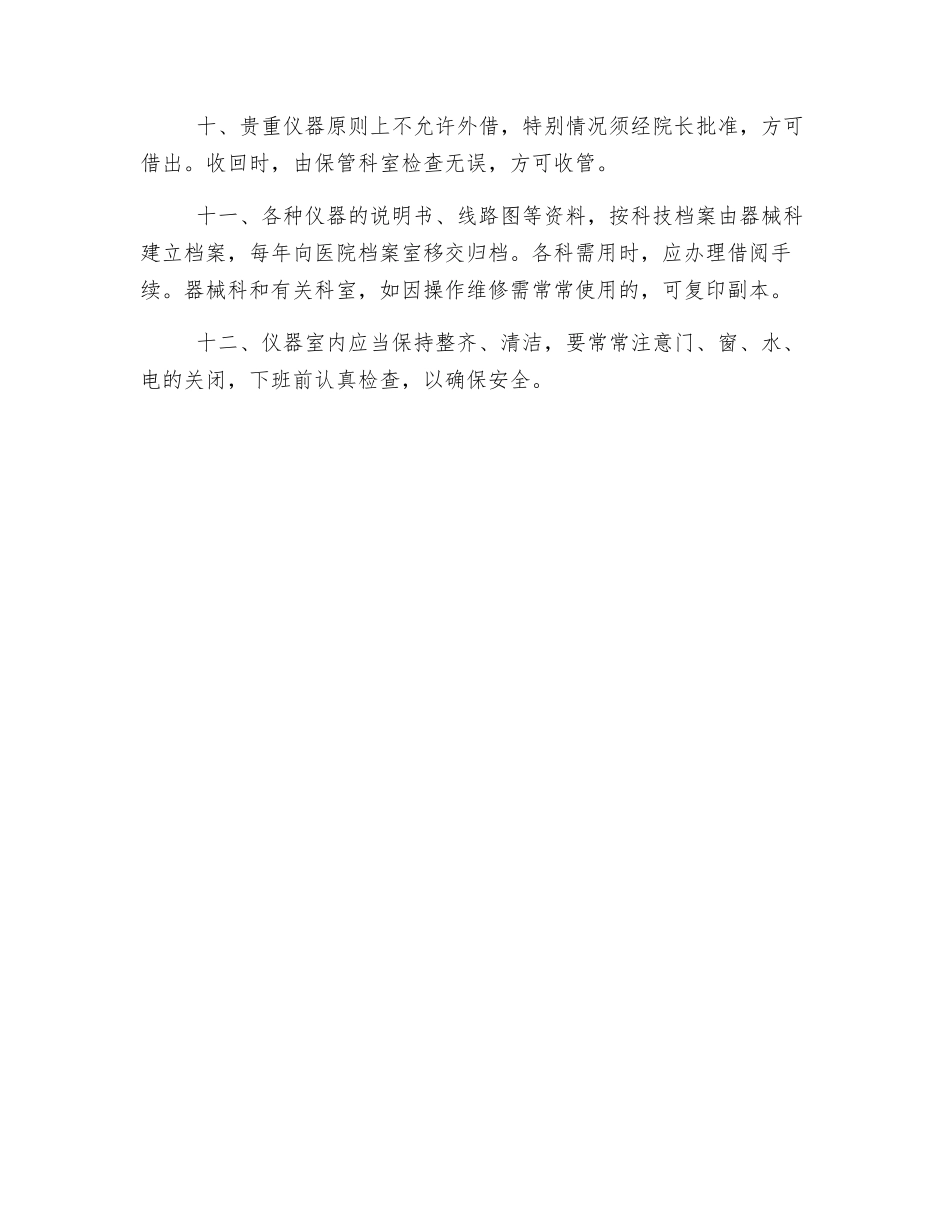 十、贵重仪器原则上不允许外借，特别情况须经院长批准，方可借出。收回时，由保管科室检查无误，方可收管。

十一、各种仪器的说明书、线路图等资料，按科技档案由器械科建立档案，每年向医院档案室移交归档。各科需用时，应办理借阅手续。器械科和有关科室，如因操作维修需常常使用的，可复印副本。

十二、仪器室内应当保持整齐、清洁，要常常注意门、窗、水、电的关闭，下班前认真检查，以确保安全。